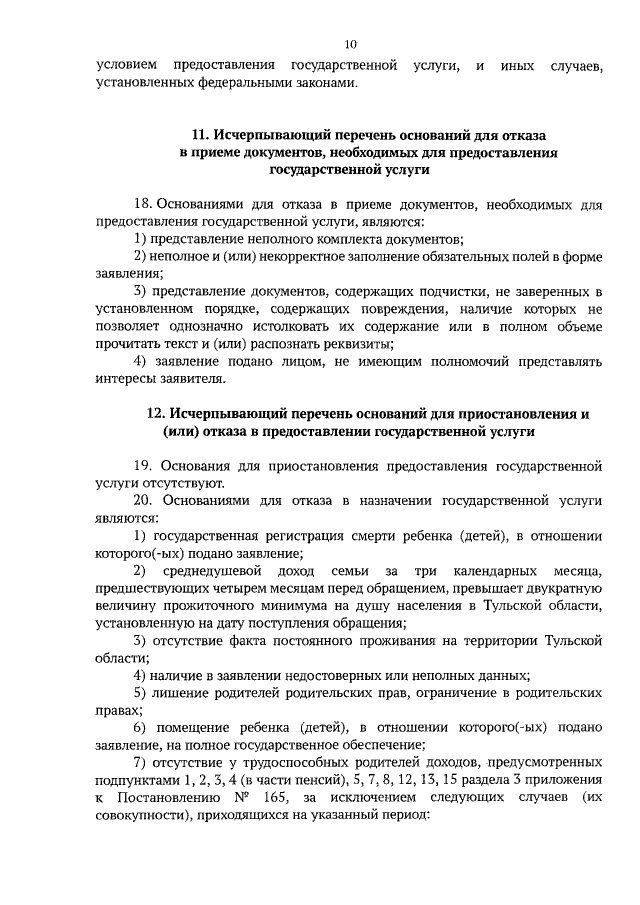 10

условием предоставления государственной услуги, и иных случаев, установленных федеральными законами.

11. Исчерпывающий перечень оснований для отказа в приеме документов, необходимых для предоставления государственной услуги

18. Основаниями для отказа в приеме документов, необходимых для предоставления государственной услуги, являются:

1) представление неполного комплекта документов;

2) неполное и (или) некорректное заполнение обязательных полей в форме заявления;

3) представление документов, содержащих подчистки, не заверенных в установленном порядке, содержащих повреждения, наличие которых не позволяет однозначно истолковать их содержание или в полном объеме прочитать текст и (или) распознать реквизиты;

4) заявление подано лицом, не имеющим полномочий представлять интересы заявителя.

12. Исчерпывающий перечень оснований для приостановления и (или) отказа в предоставлении государственной услуги

19. Основания для приостановления предоставления государственной услуги отсутствуют.

20. Основаниями для отказа в назначении государственной услуги являются:

1) государственная регистрация смерти ребенка (детей), в отношении которого(-ых) подано заявление;

2) среднедушевой доход семьи за три календарных месяца, предшествующих четырем месяцам перед обращением, превышает двукратную величину прожиточного минимума на душу населения в Тульской области, установленную на дату поступления обращения;

3) отсутствие факта постоянного проживания на территории Тульской области;

4) наличие в заявлении недостоверных или неполных данных;

5) лишение родителей родительских прав, ограничение в родительских правах;

6) помещение ребенка (детей), в отношении которого(-ых) подано заявление, на полное государственное обеспечение;

7) отсутствие у трудоспособных родителей доходов, предусмотренных подпунктами 1, 2, 3, 4 (в части пенсий), 5, 7, 8, 12, 13, 15 раздела 3 приложения к Постановлению № 165, за исключением следующих случаев (их совокупности), приходящихся на указанный период: